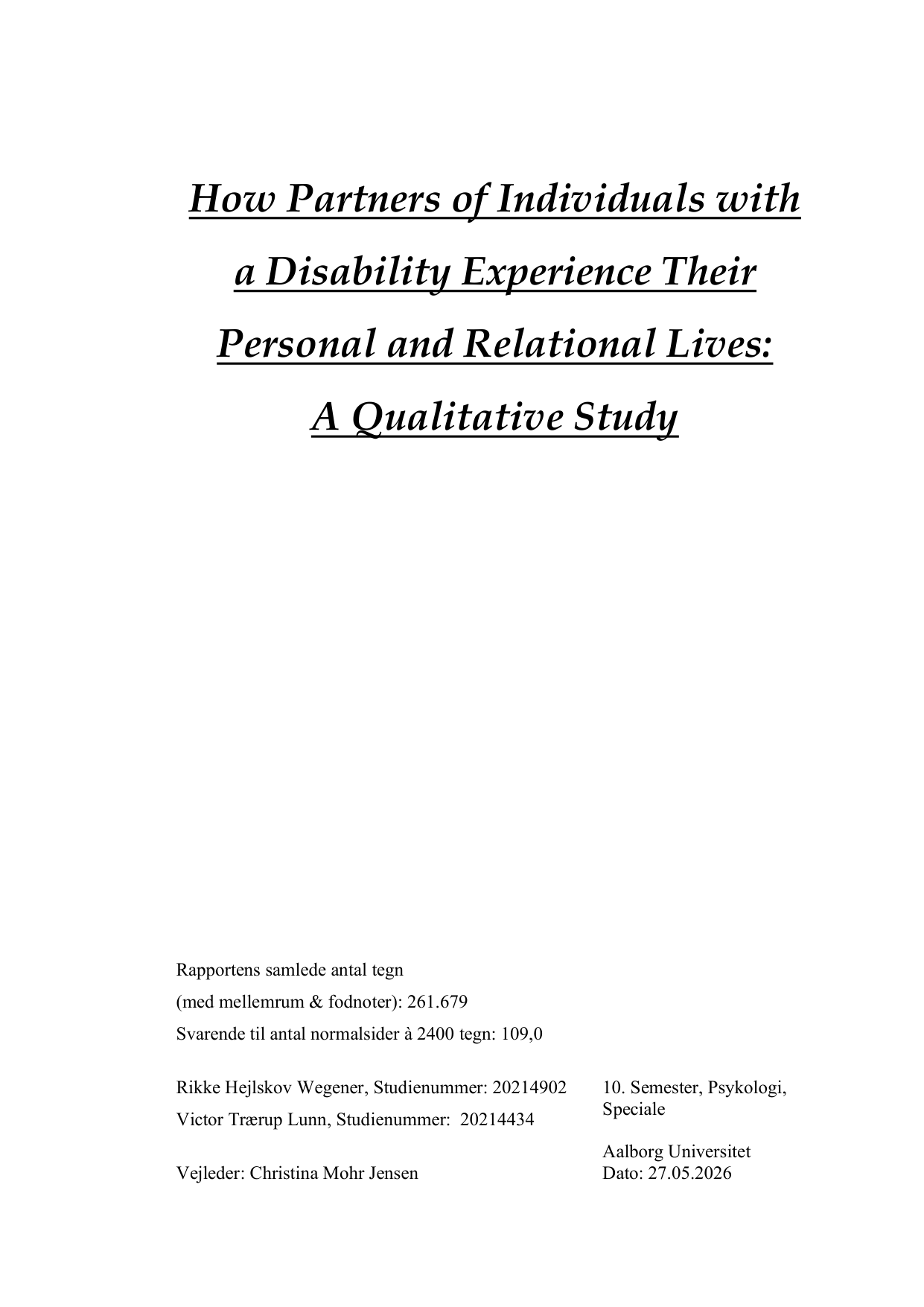 How Partners of Individuals with a Disability Experience Their Personal and Relational Lives: A Qualitative Study

Rapportens samlede antal tegn
(med mellemrum & fodnoter): 261.679
Svarende til antal normalsider à 2400 tegn: 109,0

Rikke Hejlskov Wegener, Studienummer: 20214902
Victor Trærup Lunn, Studienummer: 20214434

Vejleder: Christina Mohr Jensen

10. Semester, Psykologi, Speciale

Aalborg Universitet
Dato: 27.05.2026